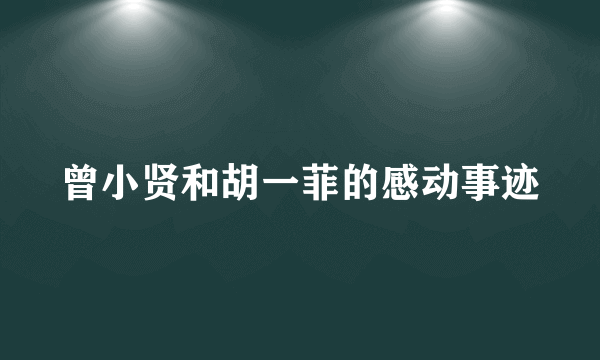 曾小贤和胡一菲的感动事迹